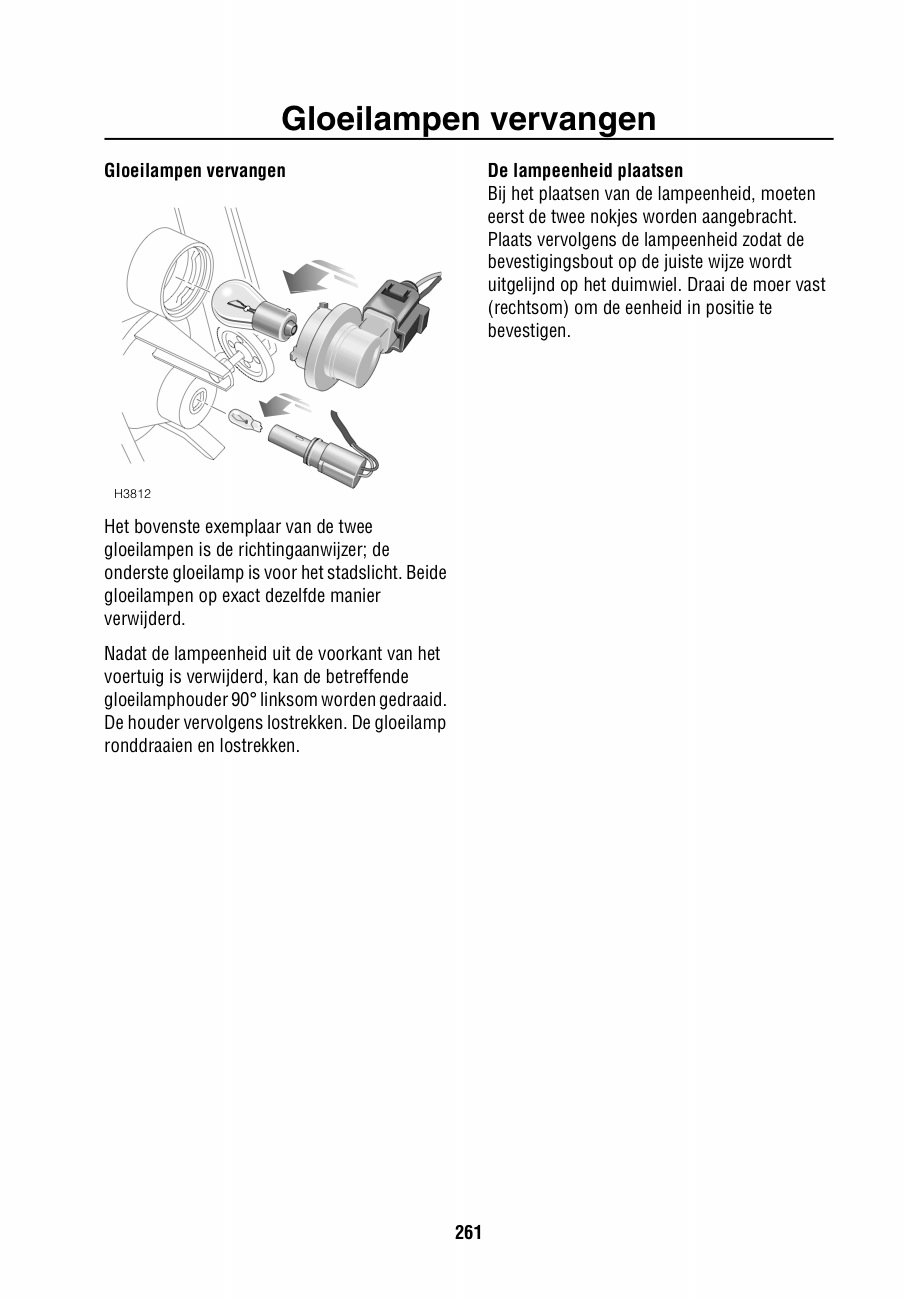 Gloeilampen vervangen

Gloeilampen vervangen

H3812

Het bovenste exemplaar van de twee gloeilampen is de richtingaanwijzer; de onderste gloeilamp is voor het stadslicht. Beide gloeilampen op exact dezelfde manier verwijderd.

Nadat de lampeenheid uit de voorkant van het voertuig is verwijderd, kan de betreffende gloeilamphouder 90° linksom worden gedraaid. De houder vervolgens lostrekken. De gloeilamp ronddraaien en lostrekken.

De lampeenheid plaatsen
Bij het plaatsen van de lampeenheid, moeten eerst de twee nokjes worden aangebracht. Plaats vervolgens de lampeenheid zodat de bevestigingsbout op de juiste wijze wordt uitgelijnd op het duimwiel. Draai de moer vast (rechtsom) om de eenheid in positie te bevestigen.

261